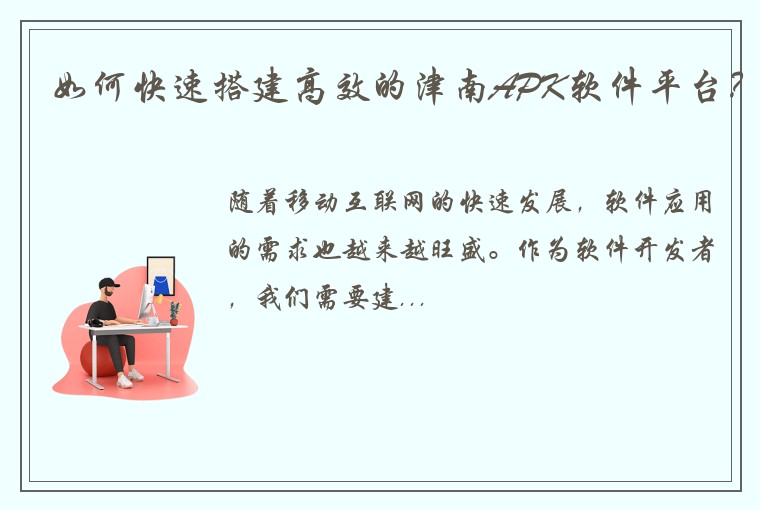 如何快速搭建高效的津南APK软件平台?

随着移动互联网的快速发展，软件应用的需求也越来越旺盛。作为软件开发者，我们需要建...